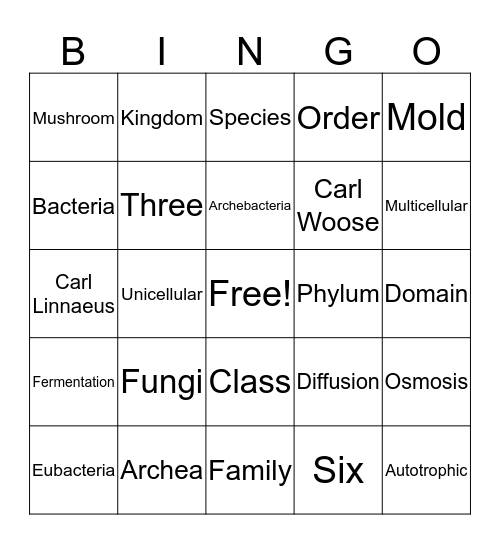 | B | I | N | G | O |
|---|---|---|---|---|
| Mushroom | Kingdom | Species | Order | Mold |
| Bacteria | Three | Archebacteria | Carl Woose | Multicellular |
| Carl Linnaeus | Unicellular | Free! | Phylum | Domain |
| Fermentation | Fungi | Class | Diffusion | Osmosis |
| Eubacteria | Archea | Family | Six | Autotrophic |